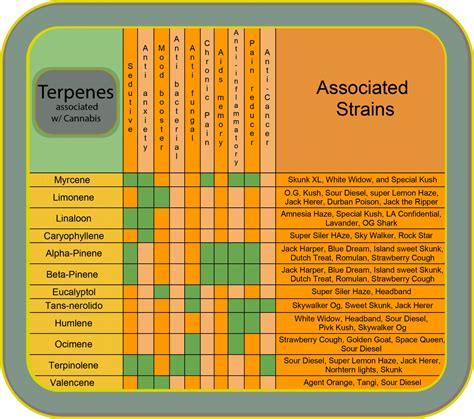 | Terpenes associated w/ Cannabis | Sedutive | Anti anxiety | Mood booster | Anti bacterial | Anti fungal | Chronic Pain | Aids memory | Anti-inflammatory | Pain reducer | Anti-Cancer | Associated Strains |
|---|---|---|---|---|---|---|---|---|---|---|---|
| Myrcene | | | | | | | | | | | Skunk XL, White Widow, and Special Kush |
| Limonene | | | | | | | | | | | O.G. Kush, Sour Diesel, super Lemon Haze, Jack Herer, Durban Poison, Jack the Ripper |
| Linaloon | | | | | | | | | | | Amnesia Haze, Special Kush, LA Confidential, Lavander, OG Shark |
| Caryophyllene | | | | | | | | | | | Super Siler HAze, Sky Walker, Rock Star |
| Alpha-Pinene | | | | | | | | | | | Jack Harper, Blue Dream, Island sweet Skunk, Dutch Treat, Romulan, Strawberry Cough |
| Beta-Pinene | | | | | | | | | | | Jack Harper, Blue Dream, Island sweet Skunk, Dutch Treat, Romulan, Strawberry Cough |
| Eucalyptol | | | | | | | | | | | Super Siler Haze, Headband |
| Tans-nerolido | | | | | | | | | | | Skywalker Og, Sweet Skunk, Jack Herer |
| Humlene | | | | | | | | | | | White Widow, Headband, Sour Diesel, Pivk Kush, Skywalker Og |
| Ocimene | | | | | | | | | | | Strawberry Cough, Golden Goat, Space Queen, Sour Diesel |
| Terpinolene | | | | | | | | | | | Sour Diesel, Super Lemon Haze, Jack Herer, Norhtern lights, Skunk |
| Valencene | | | | | | | | | | | Agent Orange, Tangi, Sour Diesel |